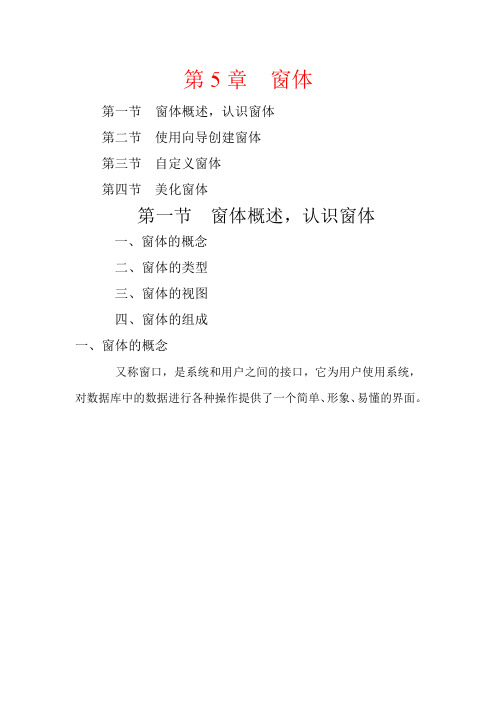 第 5 章　窗体

第一节　窗体概述，认识窗体

第二节　使用向导创建窗体

第三节　自定义窗体

第四节　美化窗体

第一节　窗体概述，认识窗体

一、窗体的概念

二、窗体的类型

三、窗体的视图

四、窗体的组成

一、窗体的概念

又称窗口，是系统和用户之间的接口，它为用户使用系统，对数据库中的数据进行各种操作提供了一个简单、形象、易懂的界面。